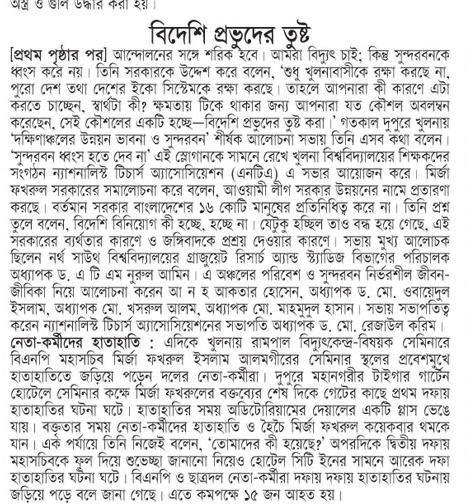 অস্ত্র ও গুলি উদ্ধার করা হয়।

বিদেশি প্রভুদের তুষ্ট

[প্রথম পৃষ্ঠার পর] আন্দোলনের সঙ্গে শরিক হবে। আমরা বিদ্যুৎ চাই; কিন্তু সুন্দরবনকে ধ্বংস করে নয়। তিনি সরকারকে উদ্দেশ করে বলেন, 'শুধু খুলনাবাসীকে রক্ষা করছে না, পুরো দেশ তথা দেশের ইকো সিস্টেমকে রক্ষা করছে। তাহলে আপনারা কী কারণে এটা করতে চাচ্ছেন, স্বার্থটা কী? ক্ষমতায় টিকে থাকার জন্য আপনারা যত কৌশল অবলম্বন করেছেন, সেই কৌশলের একটি হচ্ছে—বিদেশি প্রভুদের তুষ্ট করা।' গতকাল দুপুরে খুলনায় 'দক্ষিণাঞ্চলের উন্নয়ন ভাবনা ও সুন্দরবন' শীর্ষক আলোচনা সভায় তিনি এসব কথা বলেন। 'সুন্দরবন ধ্বংস হতে দেব না' এই স্লোগানকে সামনে রেখে খুলনা বিশ্ববিদ্যালয়ের শিক্ষকদের সংগঠন ন্যাশনালিস্ট টিচার্স অ্যাসোসিয়েশন (এনটিএ) এ সভার আয়োজন করে। মির্জা ফখরুল সরকারের সমালোচনা করে বলেন, আওয়ামী লীগ সরকার উন্নয়নের নামে প্রতারণা করছে। বর্তমান সরকার বাংলাদেশের ১৬ কোটি মানুষের প্রতিনিধিত্ব করে না। তিনি প্রশ্ন তুলে বলেন, বিদেশি বিনিয়োগ কী হচ্ছে, হচ্ছে না। যেটুকু হচ্ছিল তাও বন্ধ হয়ে গেছে, এই সরকারের ব্যর্থতার কারণে ও জঙ্গিবাদকে প্রশ্রয় দেওয়ার কারণে। সভায় মুখ্য আলোচক ছিলেন নর্থ সাউথ বিশ্ববিদ্যালয়ের গ্রাজুয়েট রিসার্চ অ্যান্ড স্ট্যাডিজ বিভাগের পরিচালক অধ্যাপক ড. এ টি এম নুরুল আমিন। এ অঞ্চলের পরিবেশ ও সুন্দরবন নির্ভরশীল জীবন-জীবিকা নিয়ে আলোচনা করেন আ ন হ আকতার হোসেন, অধ্যাপক ড. মো. ওবায়েদুল ইসলাম, অধ্যাপক মো. খসরুল আলম, অধ্যাপক মো. মাহমুদুল হাসান। সভায় সভাপতিত্ব করেন ন্যাশনালিস্ট টিচার্স অ্যাসোসিয়েশনের সভাপতি অধ্যাপক ড. মো. রেজাউল করিম।

নেতা-কর্মীদের হাতাহাতি : এদিকে খুলনায় রামপাল বিদ্যুৎকেন্দ্র-বিষয়ক সেমিনারে বিএনপি মহাসচিব মির্জা ফখরুল ইসলাম আলমগীরের সেমিনার স্থলের প্রবেশমুখে হাতাহাতিতে জড়িয়ে পড়েন দলের নেতা-কর্মীরা। দুপুরে মহানগরীর টাইগার গার্ডেন হোটেলে সেমিনার কক্ষে মির্জা ফখরুলের বক্তব্যের শেষ দিকে গেটের কাছে প্রথম দফায় হাতাহাতির ঘটনা ঘটে। হাতাহাতির সময় অডিটোরিয়ামের দেয়ালের একটি গ্লাস ভেঙে যায়। বক্তৃতার সময় নেতা-কর্মীদের হাতাহাতি ও হৈচৈ মির্জা ফখরুল কয়েকবার থমকে যান। এক পর্যায়ে তিনি নিজেই বলেন, 'তোমাদের কী হয়েছে?' অপরদিকে দ্বিতীয় দফায় মহাসচিবকে ফুল দিয়ে শুভেচ্ছা জানানো নিয়েও হোটেল সিটি ইনের সামনে আরেক দফা হাতাহাতির ঘটনা ঘটে। বিএনপি ও ছাত্রদল নেতা-কর্মীরা দফায় দফায় হাতাহাতির ঘটনায় জড়িয়ে পড়ে বলে জানা গেছে। এতে কমপক্ষে ১৫ জন আহত হয়।